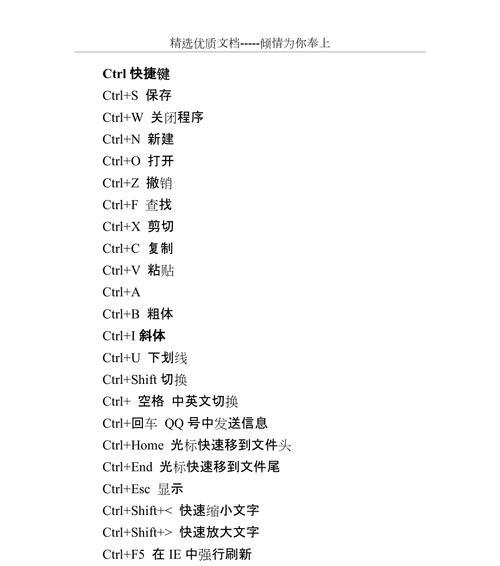 精选优质文档-----倾情为你奉上

Ctrl 快捷键
Ctrl+S 保存
Ctrl+W 关闭程序
Ctrl+N 新建
Ctrl+O 打开
Ctrl+Z 撤销
Ctrl+F 查找
Ctrl+X 剪切
Ctrl+C 复制
Ctrl+V 粘贴
Ctrl+A
Ctrl+B 粗体
Ctrl+I 斜体
Ctrl+U 下划线
Ctrl+Shift 切换
Ctrl+ 空格 中英文切换
Ctrl+回车 QQ 号中发送信息
Ctrl+Home 光标快速移到文件头
Ctrl+End 光标快速移到文件尾
Ctrl+Esc 显示
Ctrl+Shift+< 快速缩小文字
Ctrl+Shift+> 快速放大文字
Ctrl+F5 在 IE 中强行刷新